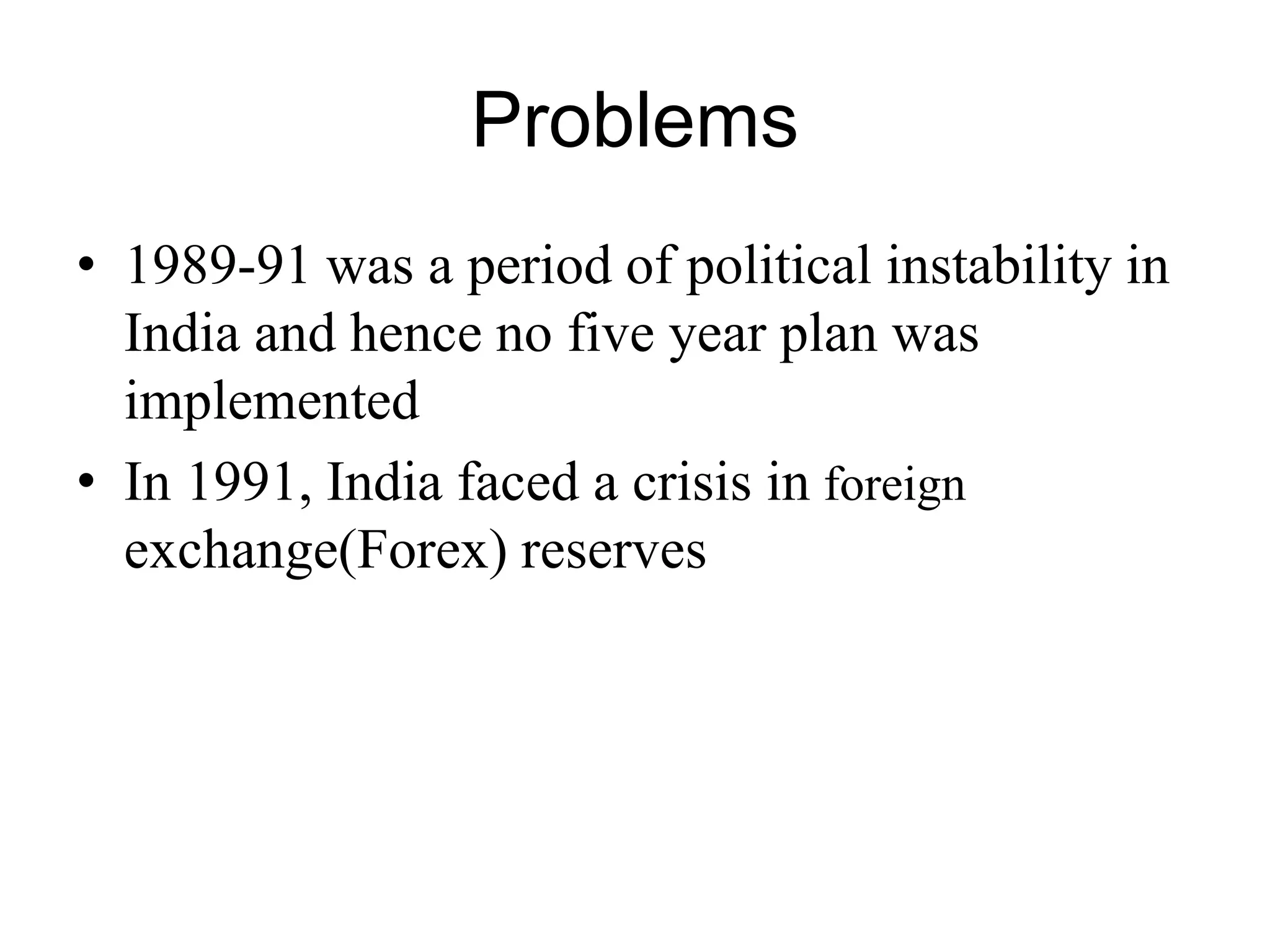 Problems

• 1989-91 was a period of political instability in India and hence no five year plan was implemented
• In 1991, India faced a crisis in foreign exchange(Forex) reserves